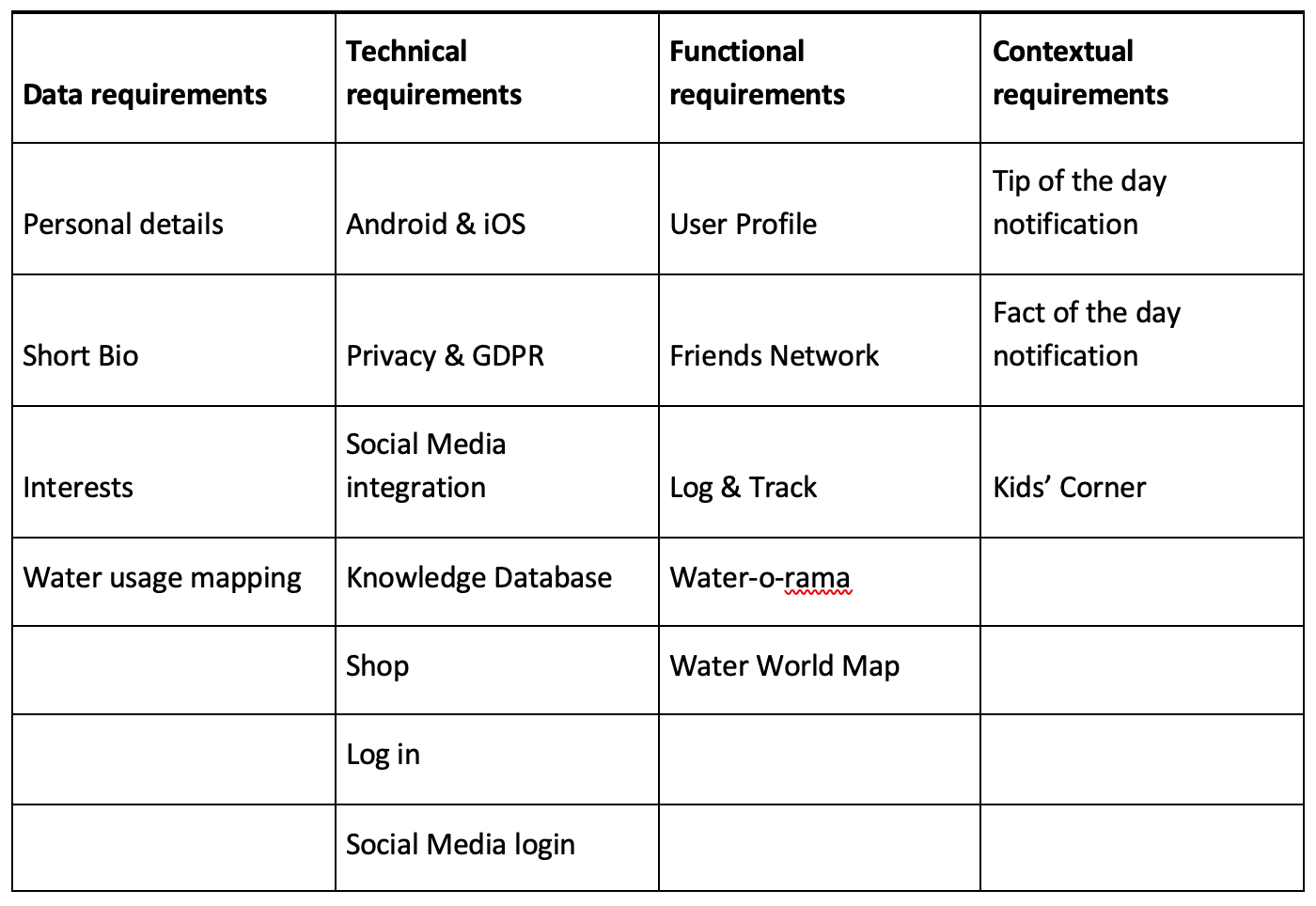 | Data requirements | Technical requirements | Functional requirements | Contextual requirements |
|---|---|---|---|
| Personal details | Android & iOS | User Profile | Tip of the day notification |
| Short Bio | Privacy & GDPR | Friends Network | Fact of the day notification |
| Interests | Social Media integration | Log & Track | Kids’ Corner |
| Water usage mapping | Knowledge Database | Water-o-rama | |
| | Shop | Water World Map | |
| | Log in | | |
| | Social Media login | | |